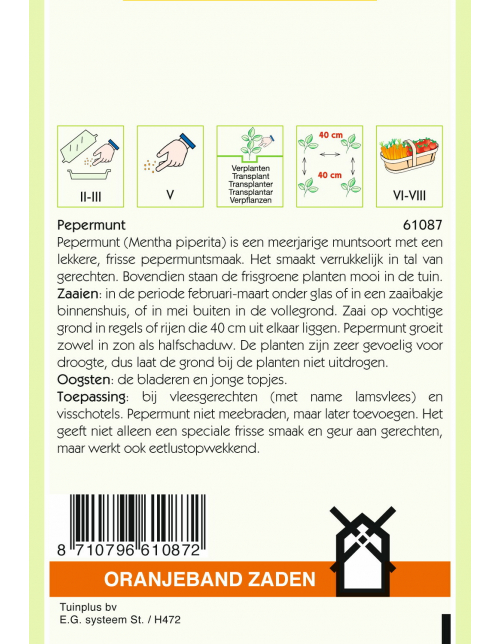 II-III

V

Verplanten
Transplant
Transplanter
Transplantar
Verpflanzen

40 cm

40 cm

VI-VIII

Pepermunt 61087

Pepermunt (Mentha piperita) is een meerjarige muntsoort met een lekkere, frisse pepermuntsmaak. Het smaakt verrukkelijk in tal van gerechten. Bovendien staan de frisgroene planten mooi in de tuin.
Zaaien: in de periode februari-maart onder glas of in een zaaibakje binnenshuis, of in mei buiten in de vollegrond. Zaai op vochtige grond in regels of rijen die 40 cm uit elkaar liggen. Pepermunt groeit zowel in zon als halfschaduw. De planten zijn zeer gevoelig voor droogte, dus laat de grond bij de planten niet uitdrogen.
Oogsten: de bladeren en jonge topjes.
Toepassing: bij vleesgerechten (met name lamsvlees) en visschotels. Pepermunt niet meebraden, maar later toevoegen. Het geeft niet alleen een speciale frisse smaak en geur aan gerechten, maar werkt ook eetlustopwekkend.

8 710796 610872

ORANJEBAND ZADEN

Tuinplus bv
E.G. systeem St. / H472